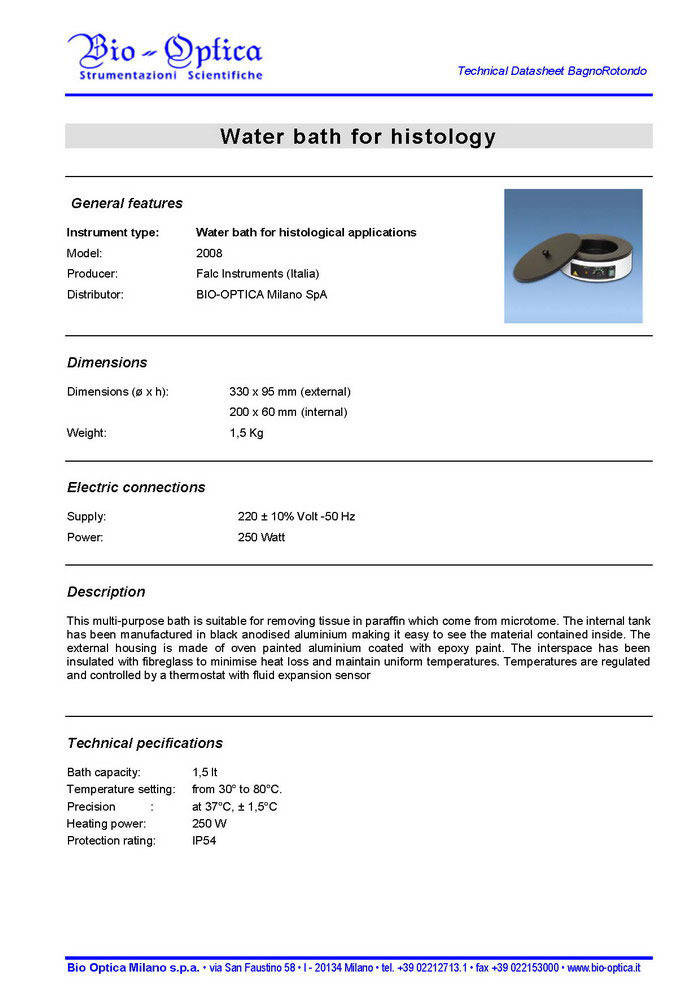 Bio - Optica
Strumentazioni Scientifiche

Technical Datasheet BagnoRotondo

Water bath for histology

General features

Instrument type: Water bath for histological applications
Model: 2008
Producer: Falc Instruments (Italia)
Distributor: BIO-OPTICA Milano SpA

Dimensions

Dimensions (ø x h): 330 x 95 mm (external)
200 x 60 mm (internal)
Weight: 1,5 Kg

Electric connections

Supply: 220 ± 10% Volt -50 Hz
Power: 250 Watt

Description

This multi-purpose bath is suitable for removing tissue in paraffin which come from microtome. The internal tank has been manufactured in black anodised aluminium making it easy to see the material contained inside. The external housing is made of oven painted aluminium coated with epoxy paint. The interspace has been insulated with fibreglass to minimise heat loss and maintain uniform temperatures. Temperatures are regulated and controlled by a thermostat with fluid expansion sensor

Technical pecifications

Bath capacity: 1,5 lt
Temperature setting: from 30° to 80°C.
Precision : at 37°C, ± 1,5°C
Heating power: 250 W
Protection rating: IP54

Bio Optica Milano s.p.a. • via San Faustino 58 • I - 20134 Milano • tel. +39 02212713.1 • fax +39 022153000 • www.bio-optica.it